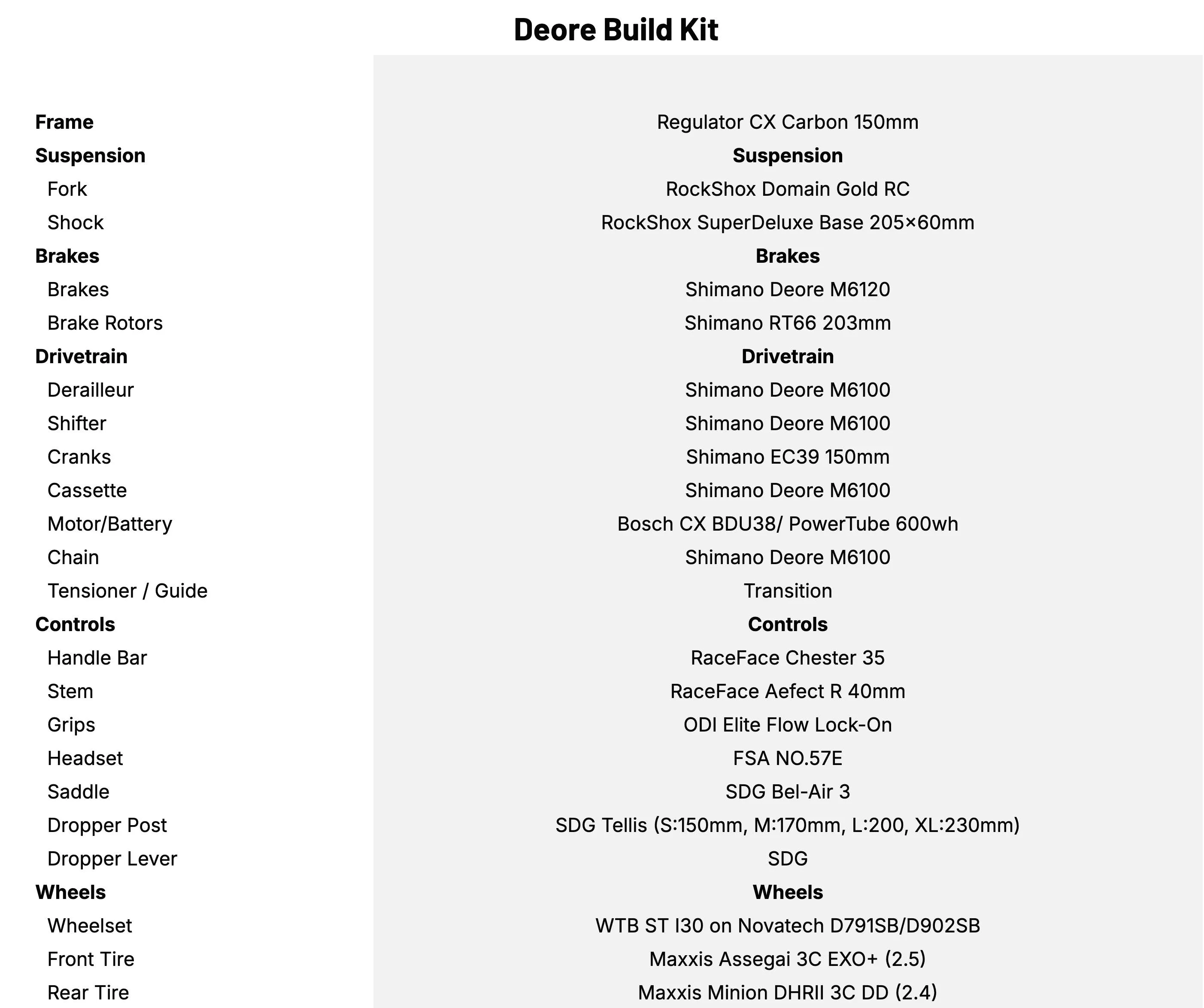 Deore Build Kit

| | |
|---|---|
| **Frame** | Regulator CX Carbon 150mm |
| **Suspension** | **Suspension** |
| Fork | RockShox Domain Gold RC |
| Shock | RockShox SuperDeluxe Base 205×60mm |
| **Brakes** | **Brakes** |
| Brakes | Shimano Deore M6120 |
| Brake Rotors | Shimano RT66 203mm |
| **Drivetrain** | **Drivetrain** |
| Derailleur | Shimano Deore M6100 |
| Shifter | Shimano Deore M6100 |
| Cranks | Shimano EC39 150mm |
| Cassette | Shimano Deore M6100 |
| Motor/Battery | Bosch CX BDU38/ PowerTube 600wh |
| Chain | Shimano Deore M6100 |
| Tensioner / Guide | Transition |
| **Controls** | **Controls** |
| Handle Bar | RaceFace Chester 35 |
| Stem | RaceFace Aefect R 40mm |
| Grips | ODI Elite Flow Lock-On |
| Headset | FSA NO.57E |
| Saddle | SDG Bel-Air 3 |
| Dropper Post | SDG Tellis (S:150mm, M:170mm, L:200, XL:230mm) |
| Dropper Lever | SDG |
| **Wheels** | **Wheels** |
| Wheelset | WTB ST I30 on Novatech D791SB/D902SB |
| Front Tire | Maxxis Assegai 3C EXO+ (2.5) |
| Rear Tire | Maxxis Minion DHRII 3C DD (2.4) |